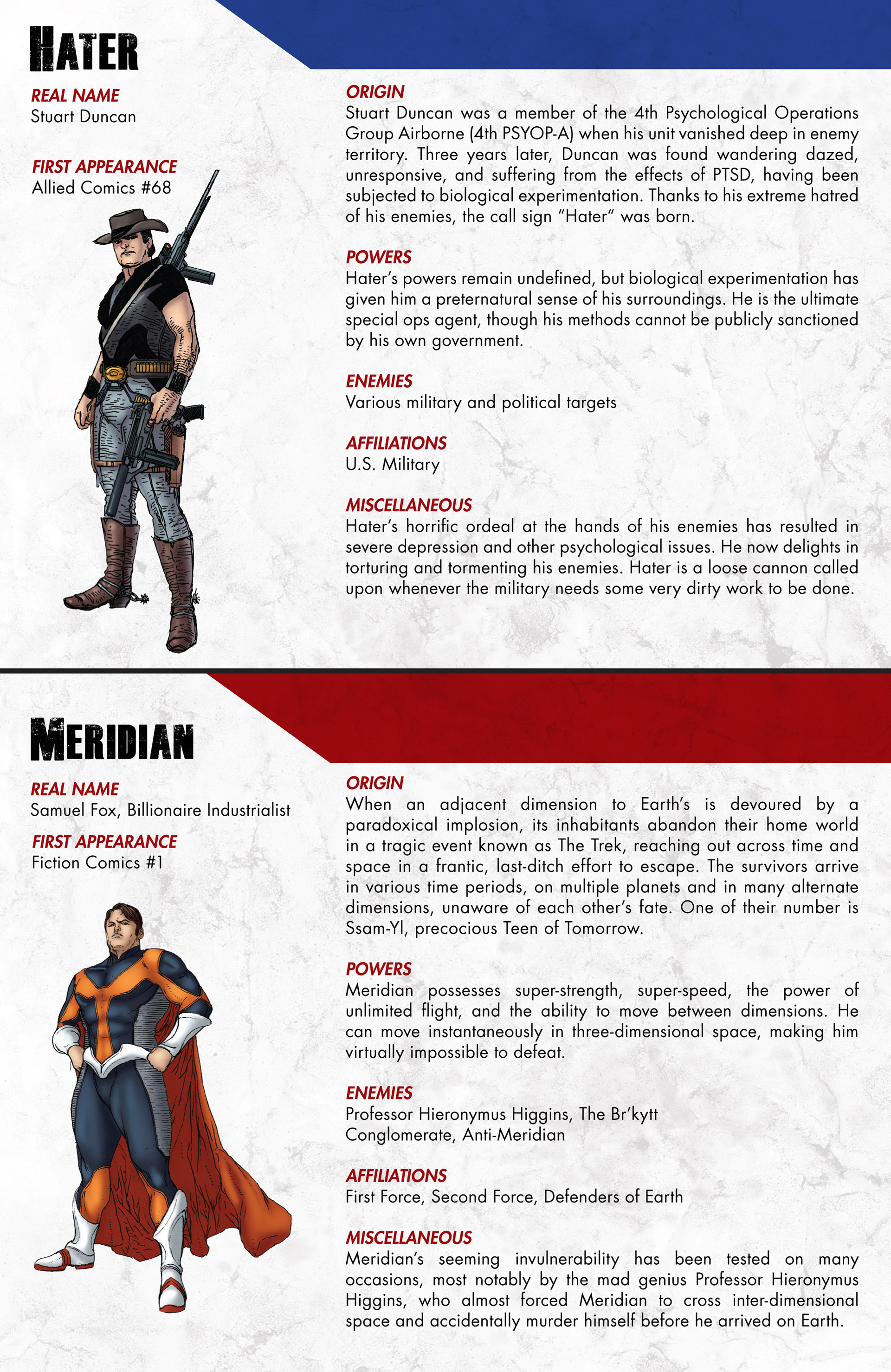 HATER

REAL NAME
Stuart Duncan

FIRST APPEARANCE
Allied Comics #68

ORIGIN
Stuart Duncan was a member of the 4th Psychological Operations Group Airborne (4th PSYOP-A) when his unit vanished deep in enemy territory. Three years later, Duncan was found wandering dazed, unresponsive, and suffering from the effects of PTSD, having been subjected to biological experimentation. Thanks to his extreme hatred of his enemies, the call sign "Hater" was born.

POWERS
Hater's powers remain undefined, but biological experimentation has given him a preternatural sense of his surroundings. He is the ultimate special ops agent, though his methods cannot be publicly sanctioned by his own government.

ENEMIES
Various military and political targets

AFFILIATIONS
U.S. Military

MISCELLANEOUS
Hater's horrific ordeal at the hands of his enemies has resulted in severe depression and other psychological issues. He now delights in torturing and tormenting his enemies. Hater is a loose cannon called upon whenever the military needs some very dirty work to be done.

MERIDIAN

REAL NAME
Samuel Fox, Billionaire Industrialist

FIRST APPEARANCE
Fiction Comics #1

ORIGIN
When an adjacent dimension to Earth's is devoured by a paradoxical implosion, its inhabitants abandon their home world in a tragic event known as The Trek, reaching out across time and space in a frantic, last-ditch effort to escape. The survivors arrive in various time periods, on multiple planets and in many alternate dimensions, unaware of each other's fate. One of their number is Ssam-Yl, precocious Teen of Tomorrow.

POWERS
Meridian possesses super-strength, super-speed, the power of unlimited flight, and the ability to move between dimensions. He can move instantaneously in three-dimensional space, making him virtually impossible to defeat.

ENEMIES
Professor Hieronymus Higgins, The Br'kytt Conglomerate, Anti-Meridian

AFFILIATIONS
First Force, Second Force, Defenders of Earth

MISCELLANEOUS
Meridian's seeming invulnerability has been tested on many occasions, most notably by the mad genius Professor Hieronymus Higgins, who almost forced Meridian to cross inter-dimensional space and accidentally murder himself before he arrived on Earth.